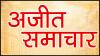 अजीत
समाचार